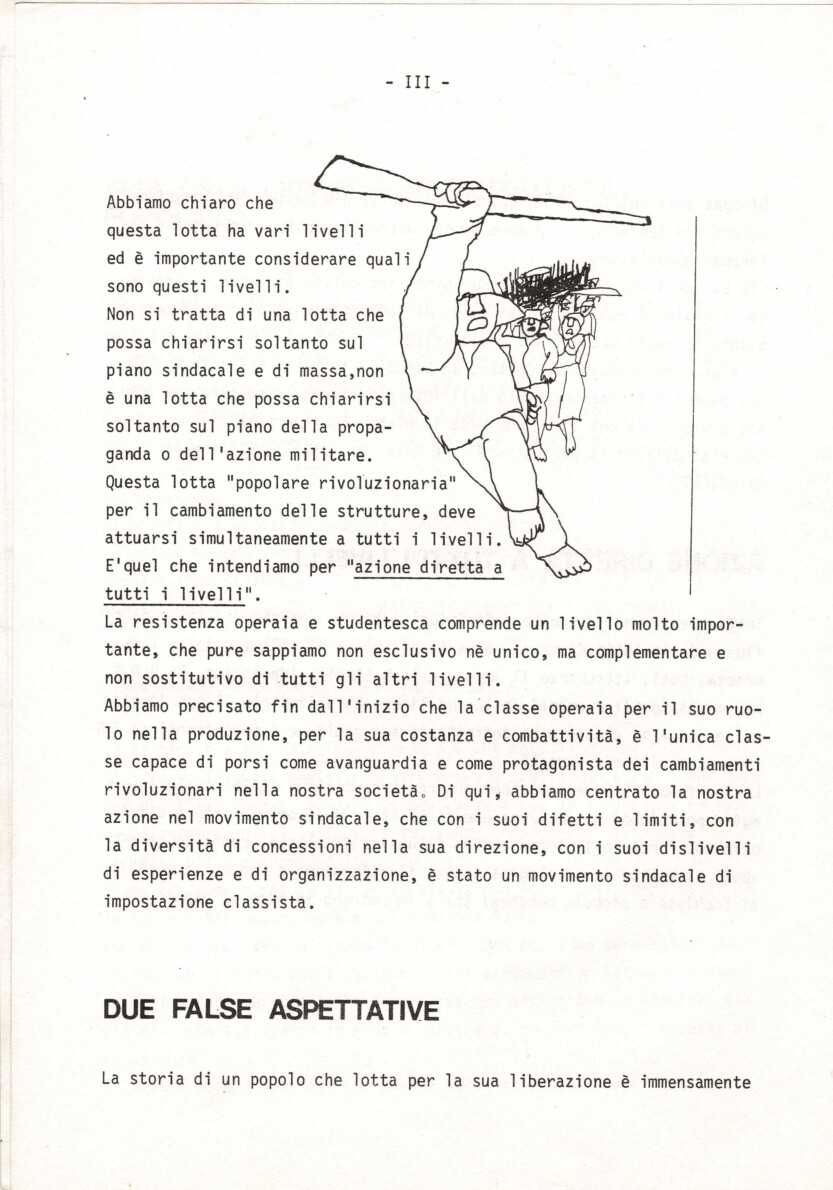 - III -

Abbiamo chiaro che questa lotta ha vari livelli ed è importante considerare quali sono questi livelli.
Non si tratta di una lotta che possa chiarirsi soltanto sul piano sindacale e di massa,non è una lotta che possa chiarirsi soltanto sul piano della propaganda o dell'azione militare.
Questa lotta "popolare rivoluzionaria" per il cambiamento delle strutture, deve attuarsi simultaneamente a tutti i livelli.
E'quel che intendiamo per "azione diretta a tutti i livelli".
La resistenza operaia e studentesca comprende un livello molto importante, che pure sappiamo non esclusivo nè unico, ma complementare e non sostitutivo di tutti gli altri livelli.
Abbiamo precisato fin dall'inizio che la classe operaia per il suo ruolo nella produzione, per la sua costanza e combattività, è l'unica classe capace di porsi come avanguardia e come protagonista dei cambiamenti rivoluzionari nella nostra società. Di qui, abbiamo centrato la nostra azione nel movimento sindacale, che con i suoi difetti e limiti, con la diversità di concessioni nella sua direzione, con i suoi dislivelli di esperienze e di organizzazione, è stato un movimento sindacale di impostazione classista.

DUE FALSE ASPETTATIVE

La storia di un popolo che lotta per la sua liberazione è immensamente